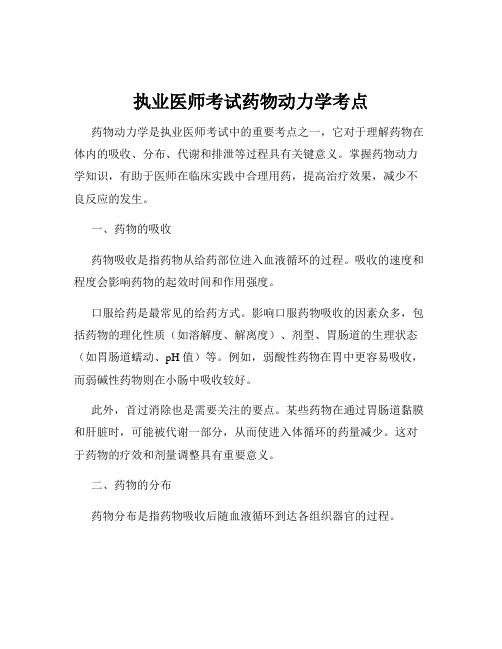 执业医师考试药物动力学考点

药物动力学是执业医师考试中的重要考点之一，它对于理解药物在体内的吸收、分布、代谢和排泄等过程具有关键意义。掌握药物动力学知识，有助于医师在临床实践中合理用药，提高治疗效果，减少不良反应的发生。

一、药物的吸收

药物吸收是指药物从给药部位进入血液循环的过程。吸收的速度和程度会影响药物的起效时间和作用强度。

口服给药是最常见的给药方式。影响口服药物吸收的因素众多，包括药物的理化性质（如溶解度、解离度）、剂型、胃肠道的生理状态（如胃肠道蠕动、pH 值）等。例如，弱酸性药物在胃中更容易吸收，而弱碱性药物则在小肠中吸收较好。

此外，首过消除也是需要关注的要点。某些药物在通过胃肠道黏膜和肝脏时，可能被代谢一部分，从而使进入体循环的药量减少。这对于药物的疗效和剂量调整具有重要意义。

二、药物的分布

药物分布是指药物吸收后随血液循环到达各组织器官的过程。